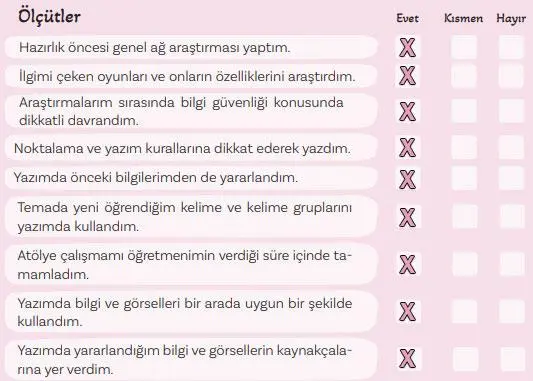 | Ölçütler | Evet | Kısmen | Hayır |
|---|---|---|---|
| Hazırlık öncesi genel ağ araştırması yaptım. | X | | |
| İlgimi çeken oyunları ve onların özelliklerini araştırdım. | X | | |
| Araştırmalarım sırasında bilgi güvenliği konusunda dikkatli davrandım. | X | | |
| Noktalama ve yazım kurallarına dikkat ederek yazdım. | X | | |
| Yazımda önceki bilgilerimden de yararlandım. | X | | |
| Temada yeni öğrendiğim kelime ve kelime gruplarını yazımda kullandım. | X | | |
| Atölye çalışmamı öğretmenimin verdiği süre içinde tamamladım. | X | | |
| Yazımda bilgi ve görselleri bir arada uygun bir şekilde kullandım. | X | | |
| Yazımda yararlandığım bilgi ve görsellerin kaynakçalarına yer verdim. | X | | |